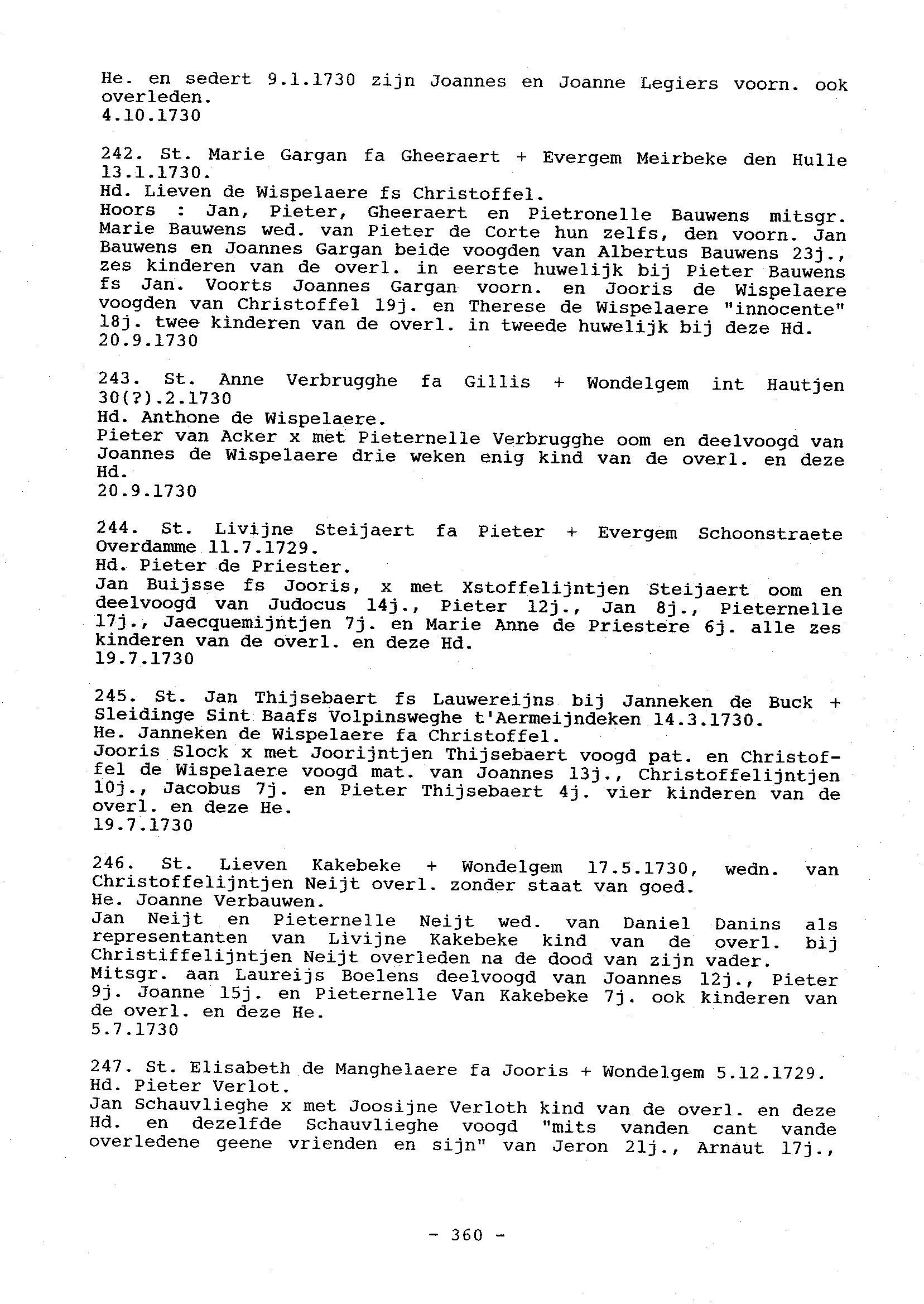 He. en sedert 9.1.1730 zijn Joannes en Joanne Legiers voorn. ook overleden.
4.10.1730

242. St. Marie Gargan fa Gheeraert + Evergem Meirbeke den Hulle 13.1.1730.
Hd. Lieven de Wispelaere fs Christoffel.
Hoors : Jan, Pieter, Gheeraert en Pietronelle Bauwens mitsgr. Marie Bauwens wed. van Pieter de Corte hun zelfs, den voorn. Jan Bauwens en Joannes Gargan beide voogden van Albertus Bauwens 23j., zes kinderen van de overl. in eerste huwelijk bij Pieter Bauwens fs Jan. Voorts Joannes Gargan voorn. en Jooris de Wispelaere voogden van Christoffel 19j. en Therese de Wispelaere "innocente" 18j. twee kinderen van de overl. in tweede huwelijk bij deze Hd.
20.9.1730

243. St. Anne Verbrugghe fa Gillis + Wondelgem int Hautjen 30(?).2.1730
Hd. Anthone de Wispelaere.
Pieter van Acker x met Pieternelle Verbrugghe oom en deelvoogd van Joannes de Wispelaere drie weken enig kind van de overl. en deze Hd.
20.9.1730

244. St. Livijne Steijaert fa Pieter + Evergem Schoonstraete Overdamme 11.7.1729.
Hd. Pieter de Priester.
Jan Buijsse fs Jooris, x met Xstoffelijntjen Steijaert oom en deelvoogd van Judocus 14j., Pieter 12j., Jan 8j., Pieternelle 17j., Jaecquemijntjen 7j. en Marie Anne de Priestere 6j. alle zes kinderen van de overl. en deze Hd.
19.7.1730

245. St. Jan Thijsebaert fs Lauwereijns bij Janneken de Buck + Sleidinge Sint Baafs Volpinsweghe t'Aermeijndeken 14.3.1730.
He. Janneken de Wispelaere fa Christoffel.
Jooris Slock x met Joorijntjen Thijsebaert voogd pat. en Christoffel de Wispelaere voogd mat. van Joannes 13j., Christoffelijntjen 10j., Jacobus 7j. en Pieter Thijsebaert 4j. vier kinderen van de overl. en deze He.
19.7.1730

246. St. Lieven Kakebeke + Wondelgem 17.5.1730, wedn. van Christoffelijntjen Neijt overl. zonder staat van goed.
He. Joanne Verbauwen.
Jan Neijt en Pieternelle Neijt wed. van Daniel Danins als representanten van Livijne Kakebeke kind van de overl. bij Christiffelijntjen Neijt overleden na de dood van zijn vader.
Mitsgr. aan Laureijs Boelens deelvoogd van Joannes 12j., Pieter 9j. Joanne 15j. en Pieternelle Van Kakebeke 7j. ook kinderen van de overl. en deze He.
5.7.1730

247. St. Elisabeth de Manghelaere fa Jooris + Wondelgem 5.12.1729.
Hd. Pieter Verlot.
Jan Schauvlieghe x met Joosijne Verloth kind van de overl. en deze Hd. en dezelfde Schauvlieghe voogd "mits vanden cant vande overledene geene vrienden en sijn" van Jeron 21j., Arnaut 17j.,

- 360 -